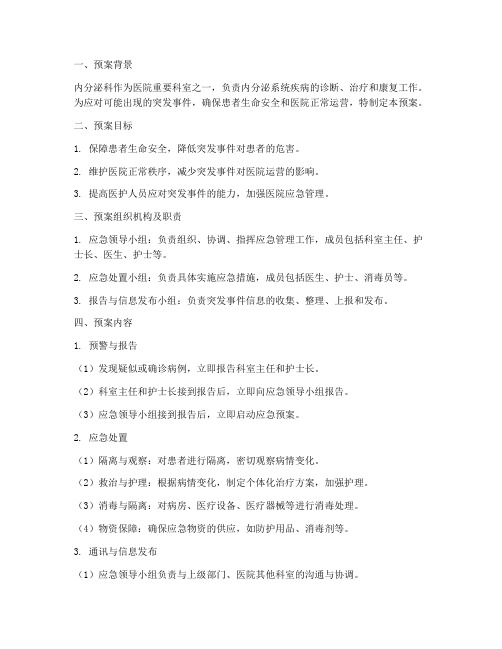 一、预案背景

内分泌科作为医院重要科室之一，负责内分泌系统疾病的诊断、治疗和康复工作。为应对可能出现的突发事件，确保患者生命安全和医院正常运营，特制定本预案。

二、预案目标

1. 保障患者生命安全，降低突发事件对患者的危害。

2. 维护医院正常秩序，减少突发事件对医院运营的影响。

3. 提高医护人员应对突发事件的能力，加强医院应急管理。

三、预案组织机构及职责

1. 应急领导小组：负责组织、协调、指挥应急管理工作，成员包括科室主任、护士长、医生、护士等。

2. 应急处置小组：负责具体实施应急措施，成员包括医生、护士、消毒员等。

3. 报告与信息发布小组：负责突发事件信息的收集、整理、上报和发布。

四、预案内容

1. 预警与报告

（1）发现疑似或确诊病例，立即报告科室主任和护士长。

（2）科室主任和护士长接到报告后，立即向应急领导小组报告。

（3）应急领导小组接到报告后，立即启动应急预案。

2. 应急处置

（1）隔离与观察：对患者进行隔离，密切观察病情变化。

（2）救治与护理：根据病情变化，制定个体化治疗方案，加强护理。

（3）消毒与隔离：对病房、医疗设备、医疗器械等进行消毒处理。

（4）物资保障：确保应急物资的供应，如防护用品、消毒剂等。

3. 通讯与信息发布

（1）应急领导小组负责与上级部门、医院其他科室的沟通与协调。